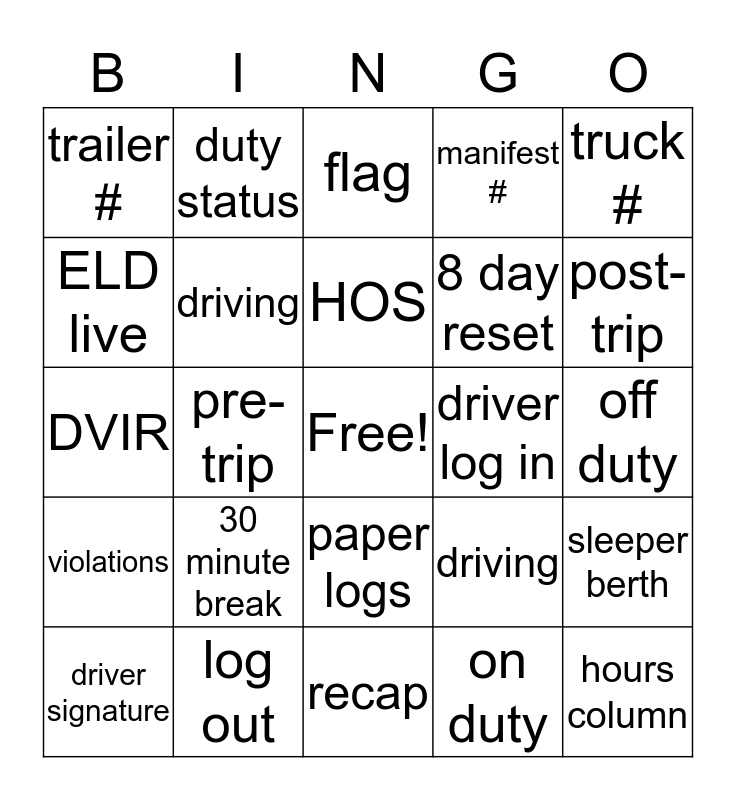 | B | I | N | G | O |
|---|---|---|---|---|
| trailer # | duty status | flag | manifest # | truck # |
| ELD live | driving | HOS | 8 day reset | post-trip |
| DVIR | pre-trip | Free! | driver log in | off duty |
| violations | 30 minute break | paper logs | driving | sleeper berth |
| driver signature | log out | recap | on duty | hours column |